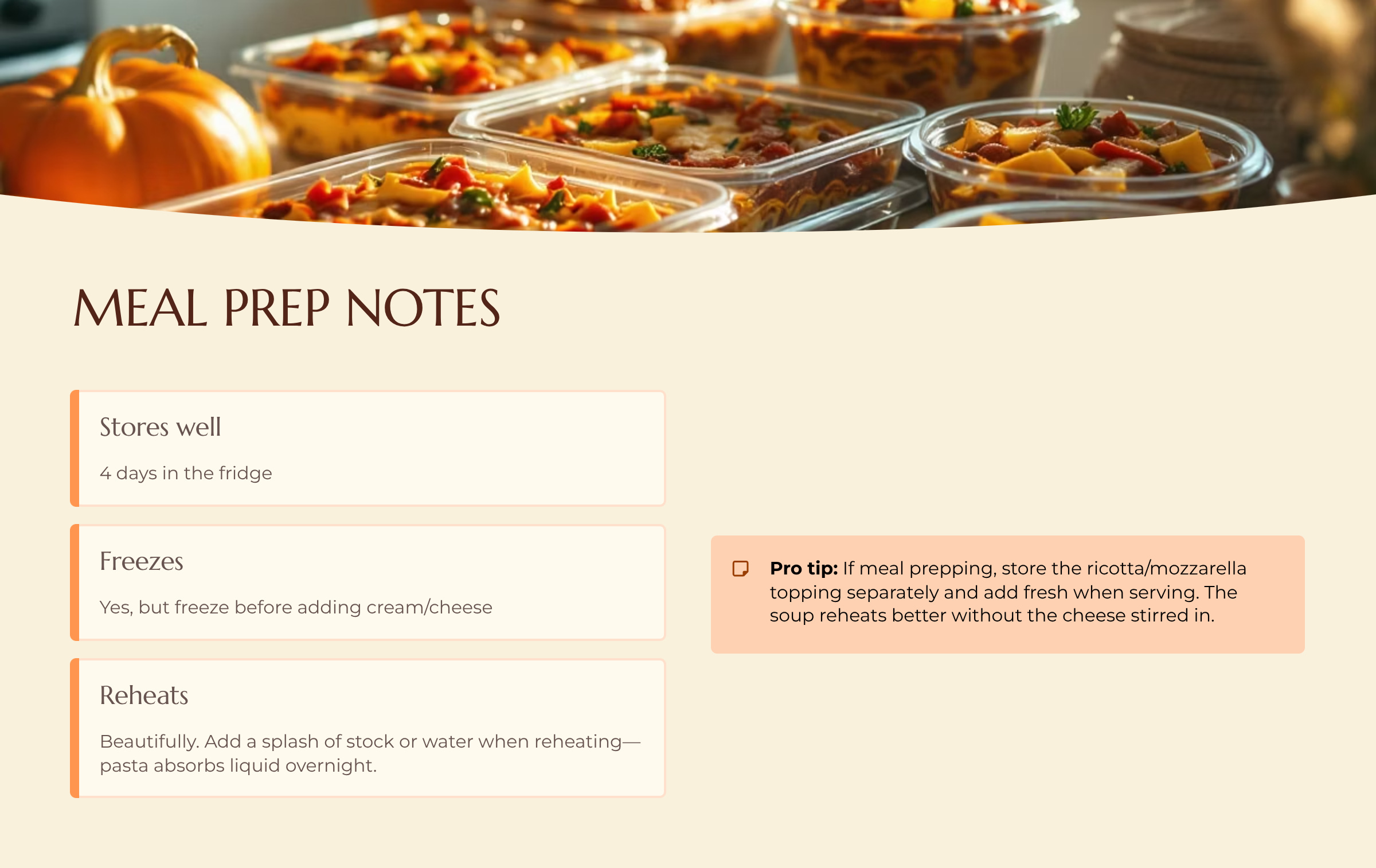 MEAL PREP NOTES

Stores well

4 days in the fridge

Freezes

Yes, but freeze before adding cream/cheese

Reheats

Beautifully. Add a splash of stock or water when reheating—pasta absorbs liquid overnight.

Pro tip: If meal prepping, store the ricotta/mozzarella topping separately and add fresh when serving. The soup reheats better without the cheese stirred in.